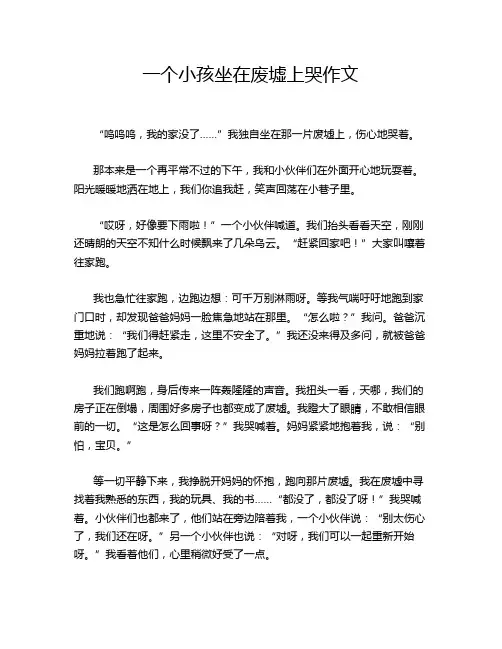 一个小孩坐在废墟上哭作文

“呜呜呜，我的家没了……”我独自坐在那一片废墟上，伤心地哭着。

那本来是一个再平常不过的下午，我和小伙伴们在外面开心地玩耍着。阳光暖暖地洒在地上，我们你追我赶，笑声回荡在小巷子里。

“哎呀，好像要下雨啦！”一个小伙伴喊道。我们抬头看看天空，刚刚还晴朗的天空不知什么时候飘来了几朵乌云。“赶紧回家吧！”大家叫嚷着往家跑。

我也急忙往家跑，边跑边想：可千万别淋雨呀。等我气喘吁吁地跑到家门口时，却发现爸爸妈妈一脸焦急地站在那里。“怎么啦？”我问。爸爸沉重地说：“我们得赶紧走，这里不安全了。”我还没来得及多问，就被爸爸妈妈拉着跑了起来。

我们跑啊跑，身后传来一阵轰隆隆的声音。我扭头一看，天哪，我们的房子正在倒塌，周围好多房子也都变成了废墟。我瞪大了眼睛，不敢相信眼前的一切。“这是怎么回事呀？”我哭喊着。妈妈紧紧地抱着我，说：“别怕，宝贝。”

等一切平静下来，我挣脱开妈妈的怀抱，跑向那片废墟。我在废墟中寻找着我熟悉的东西，我的玩具、我的书……“都没了，都没了呀！”我哭喊着。小伙伴们也都来了，他们站在旁边陪着我，一个小伙伴说：“别太伤心了，我们还在呀。”另一个小伙伴也说：“对呀，我们可以一起重新开始呀。”我看着他们，心里稍微好受了一点。